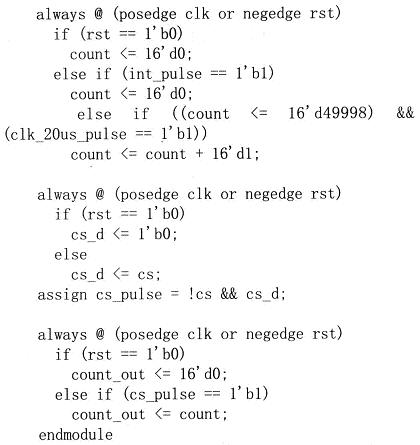 always @ (posedge clk or negedge rst)
  if (rst == 1'b0)
    count <= 16'd0;
  else if (int_pulse == 1'b1)
    count <= 16'd0;
    else if ((count <= 16'd49998) && (clk_20us_pulse == 1'b1))
    count <= count + 16'd1;

always @ (posedge clk or negedge rst)
  if (rst == 1'b0)
    cs_d <= 1'b0;
  else
    cs_d <= cs;
assign cs_pulse = !cs && cs_d;

always @ (posedge clk or negedge rst)
  if (rst == 1'b0)
    count_out <= 16'd0;
  else if (cs_pulse == 1'b1)
    count_out <= count;
endmodule